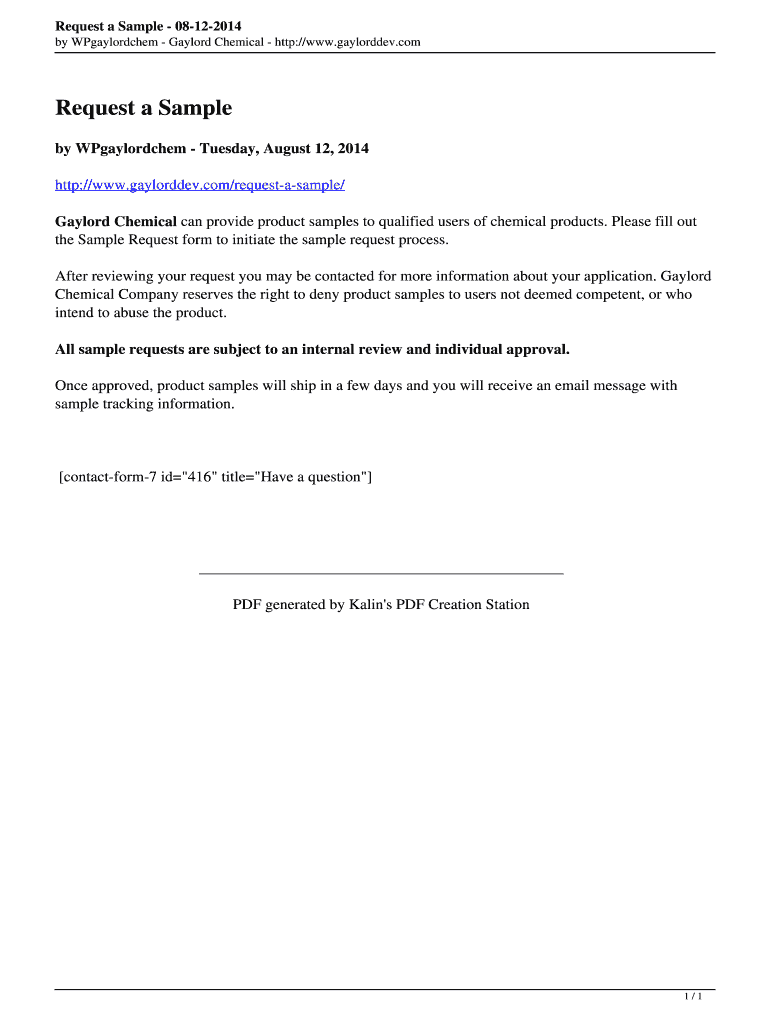 Request a Sample - 08-12-2014
by WPgaylordchem - Gaylord Chemical - http://www.gaylorddev.com

Request a Sample

by WPgaylordchem - Tuesday, August 12, 2014

http://www.gaylorddev.com/request-a-sample/

Gaylord Chemical can provide product samples to qualified users of chemical products. Please fill out the Sample Request form to initiate the sample request process.

After reviewing your request you may be contacted for more information about your application. Gaylord Chemical Company reserves the right to deny product samples to users not deemed competent, or who intend to abuse the product.

All sample requests are subject to an internal review and individual approval.

Once approved, product samples will ship in a few days and you will receive an email message with sample tracking information.

[contact-form-7 id="416" title="Have a question"]

PDF generated by Kalin's PDF Creation Station

1 / 1